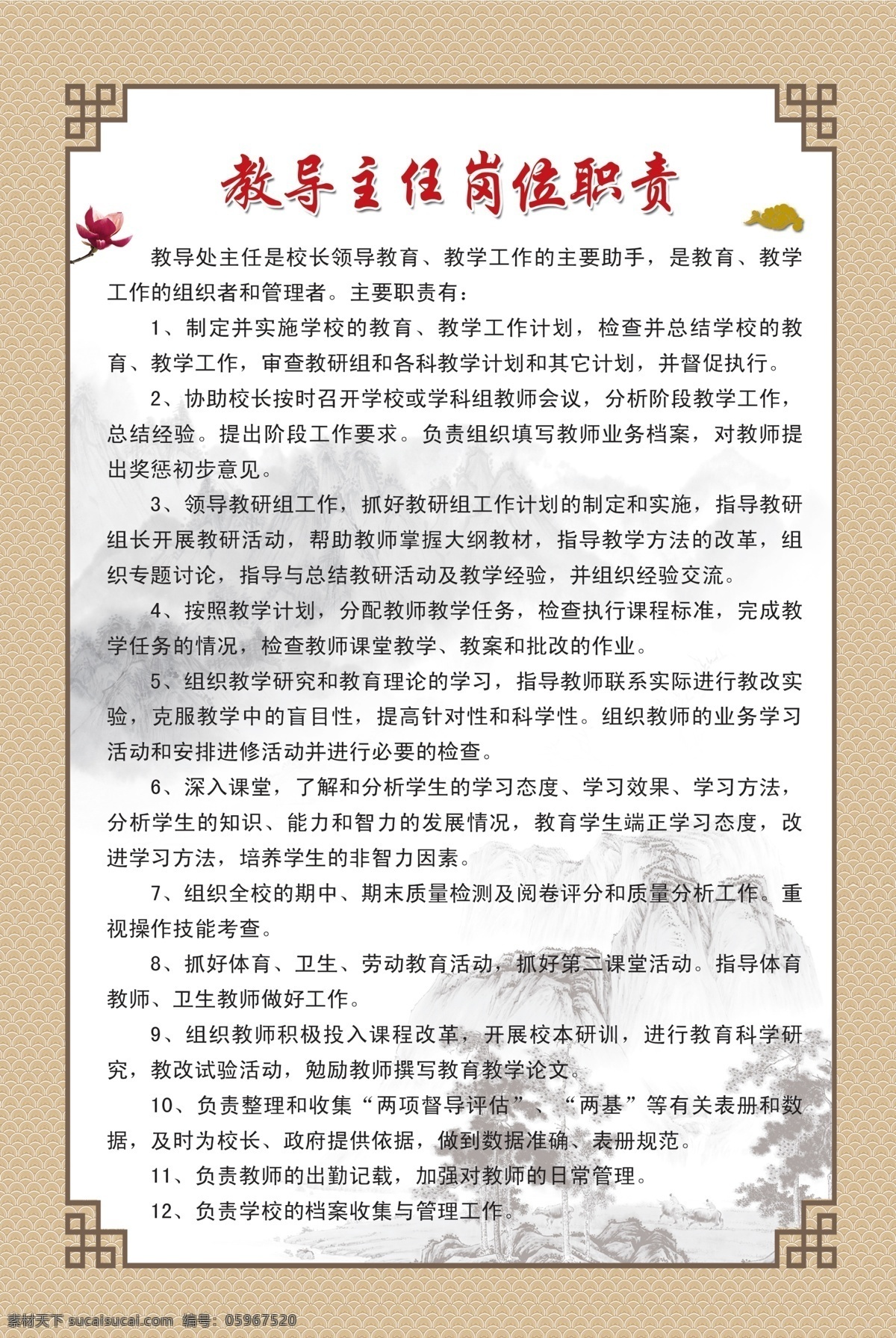 教导主任岗位职责

教导处主任是校长领导教育、教学工作的主要助手，是教育、教学工作的组织者和管理者。主要职责有：

1、制定并实施学校的教育、教学工作计划，检查并总结学校的教育、教学工作，审查教研组和各科教学计划和其它计划，并督促执行。

2、协助校长按时召开学校或学科组教师会议，分析阶段教学工作，总结经验。提出阶段工作要求。负责组织填写教师业务档案，对教师提出奖惩初步意见。

3、领导教研组工作，抓好教研组工作计划的制定和实施，指导教研组长开展教研活动，帮助教师掌握大纲教材，指导教学方法的改革，组织专题讨论，指导与总结教研活动及教学经验，并组织经验交流。

4、按照教学计划，分配教师教学任务，检查执行课程标准，完成教学任务的情况，检查教师课堂教学、教案和批改的作业。

5、组织教学研究和教育理论的学习，指导教师联系实际进行教改实验，克服教学中的盲目性，提高针对性和科学性。组织教师的业务学习活动和安排进修活动并进行必要的检查。

6、深入课堂，了解和分析学生的学习态度、学习效果、学习方法，分析学生的知识、能力和智力的发展情况，教育学生端正学习态度，改进学习方法，培养学生的非智力因素。

7、组织全校的期中、期末质量检测及阅卷评分和质量分析工作。重视操作技能考查。

8、抓好体育、卫生、劳动教育活动，抓好第二课堂活动。指导体育教师、卫生教师做好工作。

9、组织教师积极投入课程改革，开展校本研训，进行教育科学研究，教改试验活动，勉励教师撰写教育教学论文。

10、负责整理和收集“两项督导评估”、“两基”等有关表册和数据，及时为校长、政府提供依据，做到数据准确、表册规范。

11、负责教师的出勤记载，加强对教师的日常管理。

12、负责学校的档案收集与管理工作。

素材天下 sucaisucai.com 编号：05967520